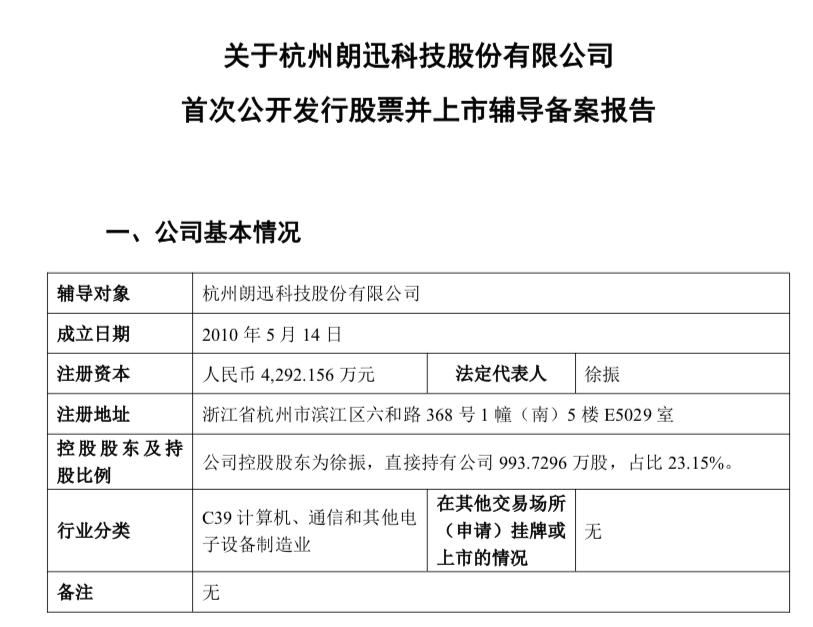 关于杭州朗迅科技股份有限公司

首次公开发行股票并上市辅导备案报告

一、公司基本情况

| 辅导对象 | 杭州朗迅科技股份有限公司 | | |
|---|---|---|---|
| 成立日期 | 2010 年 5 月 14 日 | | |
| 注册资本 | 人民币 4,292.156 万元 | 法定代表人 | 徐振 |
| 注册地址 | 浙江省杭州市滨江区六和路 368 号 1 幢（南）5 楼 E5029 室 | | |
| 控股股东及持股比例 | 公司控股股东为徐振，直接持有公司 993.7296 万股，占比 23.15%。 | | |
| 行业分类 | C39 计算机、通信和其他电子设备制造业 | 在其他交易场所（申请）挂牌或上市的情况 | 无 |
| 备注 | 无 | | |